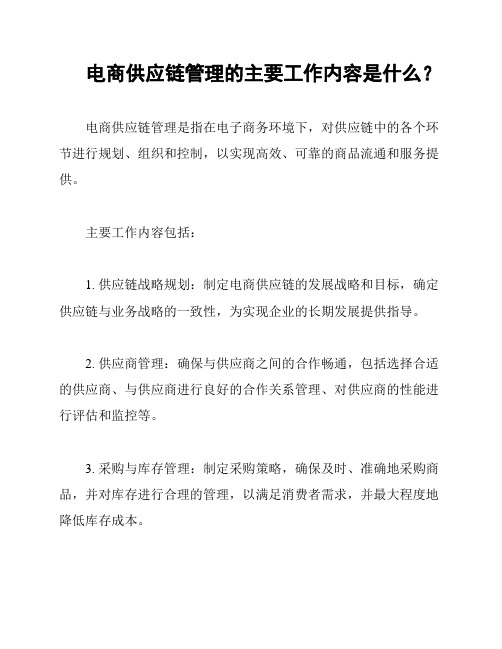 电商供应链管理的主要工作内容是什么？

电商供应链管理是指在电子商务环境下，对供应链中的各个环节进行规划、组织和控制，以实现高效、可靠的商品流通和服务提供。

主要工作内容包括：

1. 供应链战略规划：制定电商供应链的发展战略和目标，确定供应链与业务战略的一致性，为实现企业的长期发展提供指导。

2. 供应商管理：确保与供应商之间的合作畅通，包括选择合适的供应商、与供应商进行良好的合作关系管理、对供应商的性能进行评估和监控等。

3. 采购与库存管理：制定采购策略，确保及时、准确地采购商品，并对库存进行合理的管理，以满足消费者需求，并最大程度地降低库存成本。